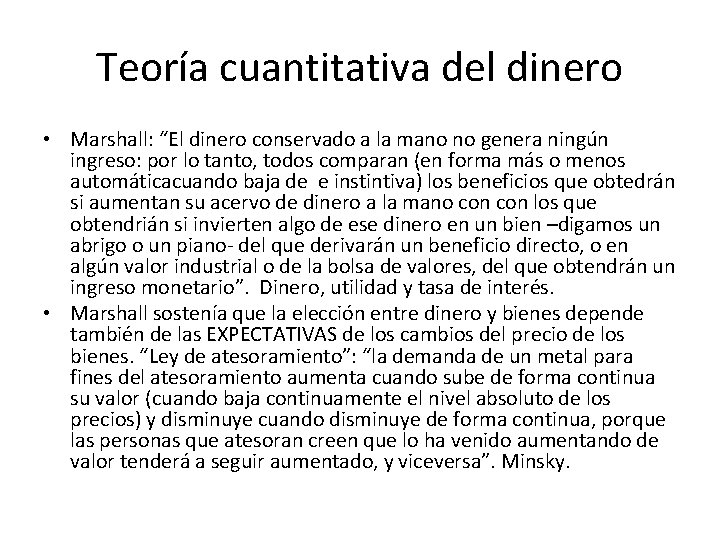 Teoría cuantitativa del dinero

• Marshall: “El dinero conservado a la mano no genera ningún ingreso: por lo tanto, todos comparan (en forma más o menos automáticacuando baja de  e instintiva) los beneficios que obtedrán si aumentan su acervo de dinero a la mano con con los que obtendrián si invierten algo de ese dinero en un bien –digamos un abrigo o un piano- del que derivarán un beneficio directo, o en algún valor industrial o de la bolsa de valores, del que obtendrán un ingreso monetario”.  Dinero, utilidad y tasa de interés.
• Marshall sostenía que la elección entre dinero y bienes depende también de las EXPECTATIVAS de los cambios del precio de los bienes. “Ley de atesoramiento”: “la demanda de un metal para fines del atesoramiento aumenta cuando sube de forma continua su valor (cuando baja continuamente el nivel absoluto de los precios) y disminuye cuando disminuye de forma continua, porque las personas que atesoran creen que lo ha venido aumentando de valor tenderá a seguir aumentado, y viceversa”. Minsky.